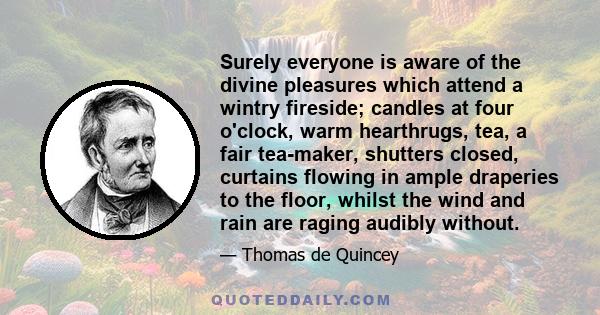 Surely everyone is aware of the divine pleasures which attend a wintry fireside; candles at four o'clock, warm hearthrugs, tea, a fair tea-maker, shutters closed, curtains flowing in ample draperies to the floor, whilst the wind and rain are raging audibly without.

— Thomas de Quincey

QUOTEDDAILY.COM